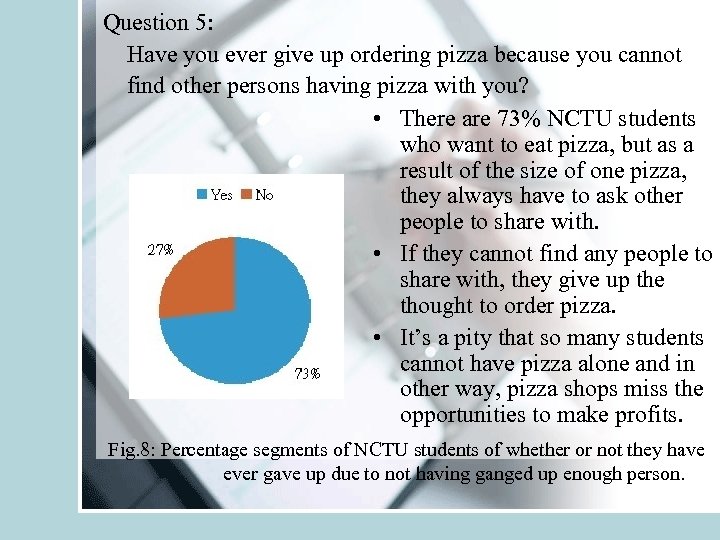 Question 5:

Have you ever give up ordering pizza because you cannot find other persons having pizza with you?

Yes No

27%

73%

• There are 73% NCTU students who want to eat pizza, but as a result of the size of one pizza, they always have to ask other people to share with.

• If they cannot find any people to share with, they give up the thought to order pizza.

• It's a pity that so many students cannot have pizza alone and in other way, pizza shops miss the opportunities to make profits.

Fig.8: Percentage segments of NCTU students of whether or not they have ever gave up due to not having ganged up enough person.